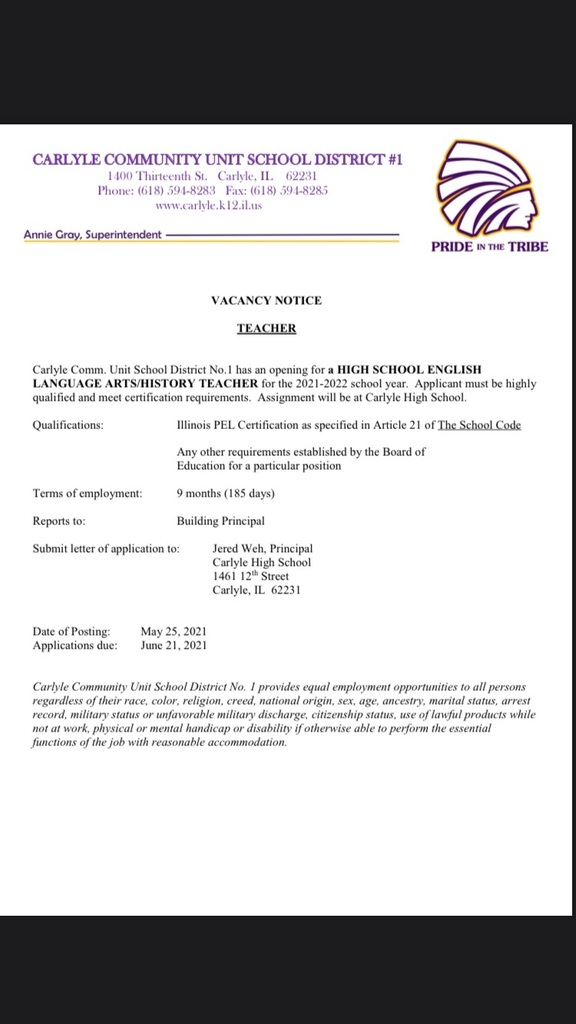 CARLYLE COMMUNITY UNIT SCHOOL DISTRICT #1
1400 Thirteenth St. Carlyle, IL 62231
Phone: (618) 594-8283 Fax: (618) 594-8285
www.carlyle.k12.il.us

Annie Gray, Superintendent

PRIDE IN THE TRIBE

VACANCY NOTICE

TEACHER

Carlyle Comm. Unit School District No.1 has an opening for a HIGH SCHOOL ENGLISH LANGUAGE ARTS/HISTORY TEACHER for the 2021-2022 school year. Applicant must be highly qualified and meet certification requirements. Assignment will be at Carlyle High School.

Qualifications: Illinois PEL Certification as specified in Article 21 of The School Code

Any other requirements established by the Board of Education for a particular position

Terms of employment: 9 months (185 days)

Reports to: Building Principal

Submit letter of application to: Jered Weh, Principal
Carlyle High School
1461 12$^{th}$ Street
Carlyle, IL 62231

Date of Posting: May 25, 2021
Applications due: June 21, 2021

Carlyle Community Unit School District No. 1 provides equal employment opportunities to all persons regardless of their race, color, religion, creed, national origin, sex, age, ancestry, marital status, arrest record, military status or unfavorable military discharge, citizenship status, use of lawful products while not at work, physical or mental handicap or disability if otherwise able to perform the essential functions of the job with reasonable accommodation.